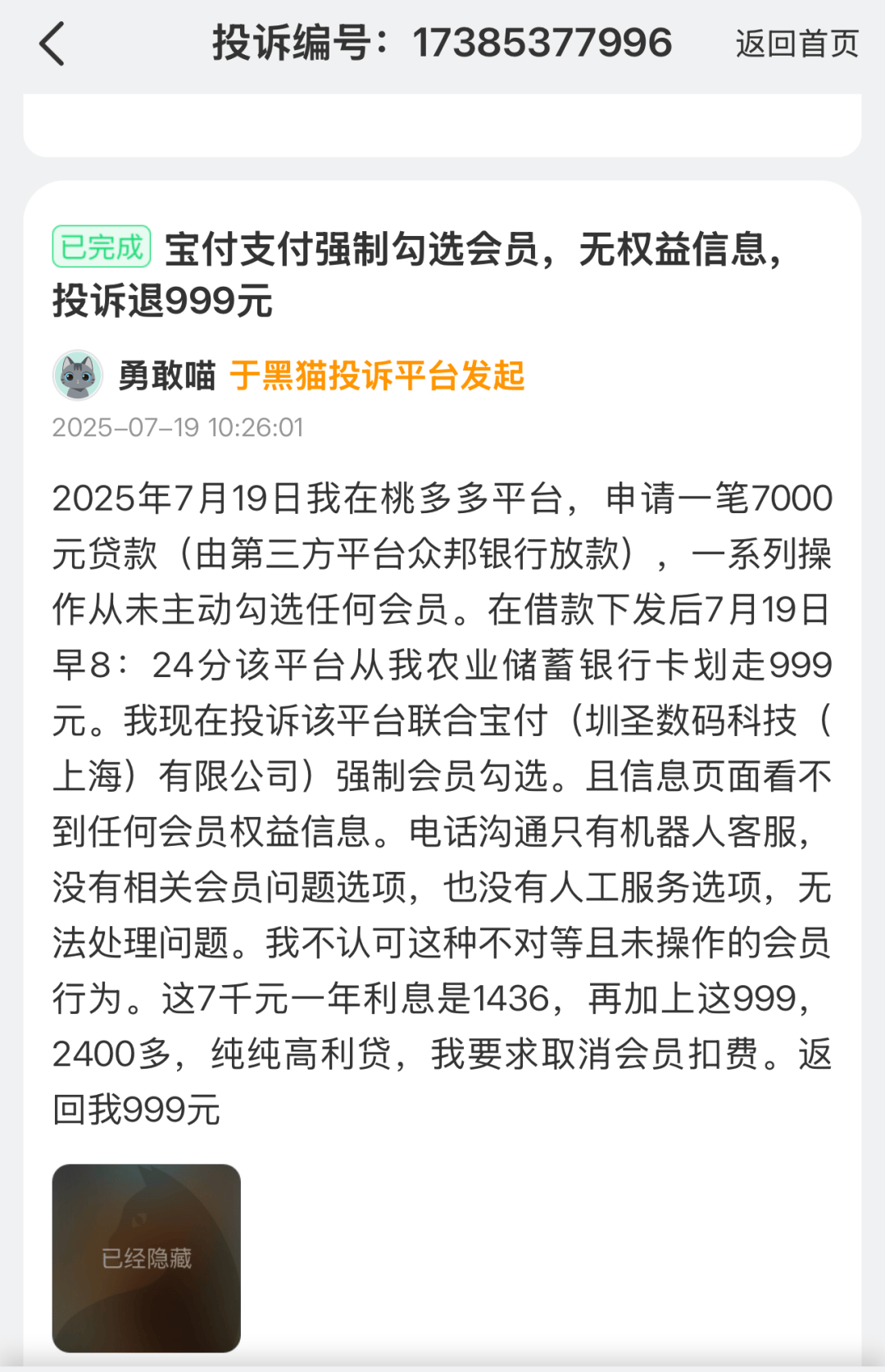 投诉编号：17385377996 返回首页

已完成 宝付支付强制勾选会员，无权益信息，投诉退999元

勇敢喵 于黑猫投诉平台发起
2025-07-19 10:26:01

2025年7月19日我在桃多多平台，申请一笔7000元贷款（由第三方平台众邦银行放款），一系列操作从未主动勾选任何会员。在借款下发后7月19日早8：24分该平台从我农业储蓄银行卡划走999元。我现在投诉该平台联合宝付（圳圣数码科技（上海）有限公司）强制会员勾选。且信息页面看不到任何会员权益信息。电话沟通只有机器人客服，没有相关会员问题选项，也没有人工服务选项，无法处理问题。我不认可这种不对等且未操作的会员行为。这7千元一年利息是1436，再加上这999，2400多，纯纯高利贷，我要求取消会员扣费。返回我999元

已经隐藏